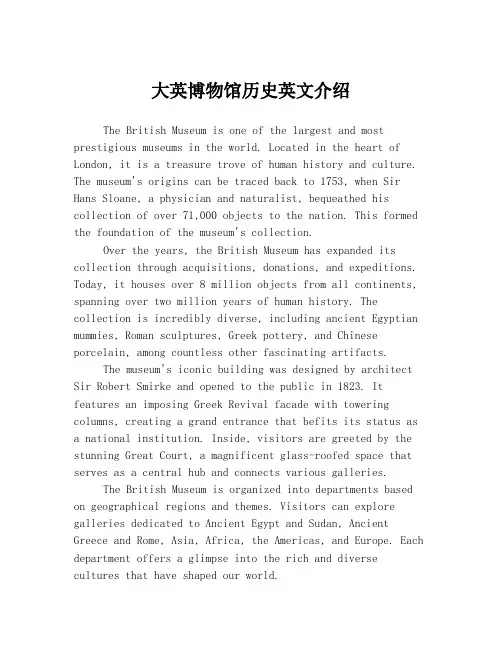 大英博物馆历史英文介绍

The British Museum is one of the largest and most prestigious museums in the world. Located in the heart of London, it is a treasure trove of human history and culture. The museum's origins can be traced back to 1753, when Sir Hans Sloane, a physician and naturalist, bequeathed his collection of over 71,000 objects to the nation. This formed the foundation of the museum's collection.

Over the years, the British Museum has expanded its collection through acquisitions, donations, and expeditions. Today, it houses over 8 million objects from all continents, spanning over two million years of human history. The collection is incredibly diverse, including ancient Egyptian mummies, Roman sculptures, Greek pottery, and Chinese porcelain, among countless other fascinating artifacts.

The museum's iconic building was designed by architect Sir Robert Smirke and opened to the public in 1823. It features an imposing Greek Revival facade with towering columns, creating a grand entrance that befits its status as a national institution. Inside, visitors are greeted by the stunning Great Court, a magnificent glass-roofed space that serves as a central hub and connects various galleries.

The British Museum is organized into departments based on geographical regions and themes. Visitors can explore galleries dedicated to Ancient Egypt and Sudan, Ancient Greece and Rome, Asia, Africa, the Americas, and Europe. Each department offers a glimpse into the rich and diverse cultures that have shaped our world.